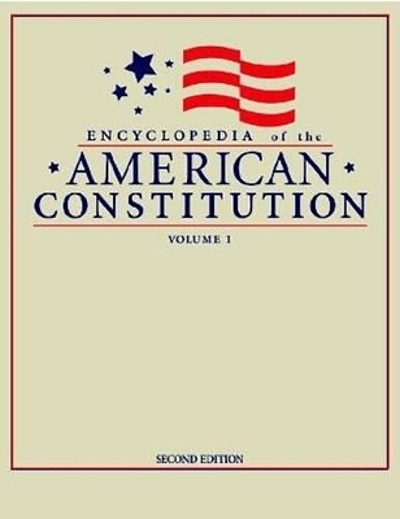 ENCYCLOPEDIA of the
AMERICAN
CONSTITUTION

VOLUME 1

SECOND EDITION